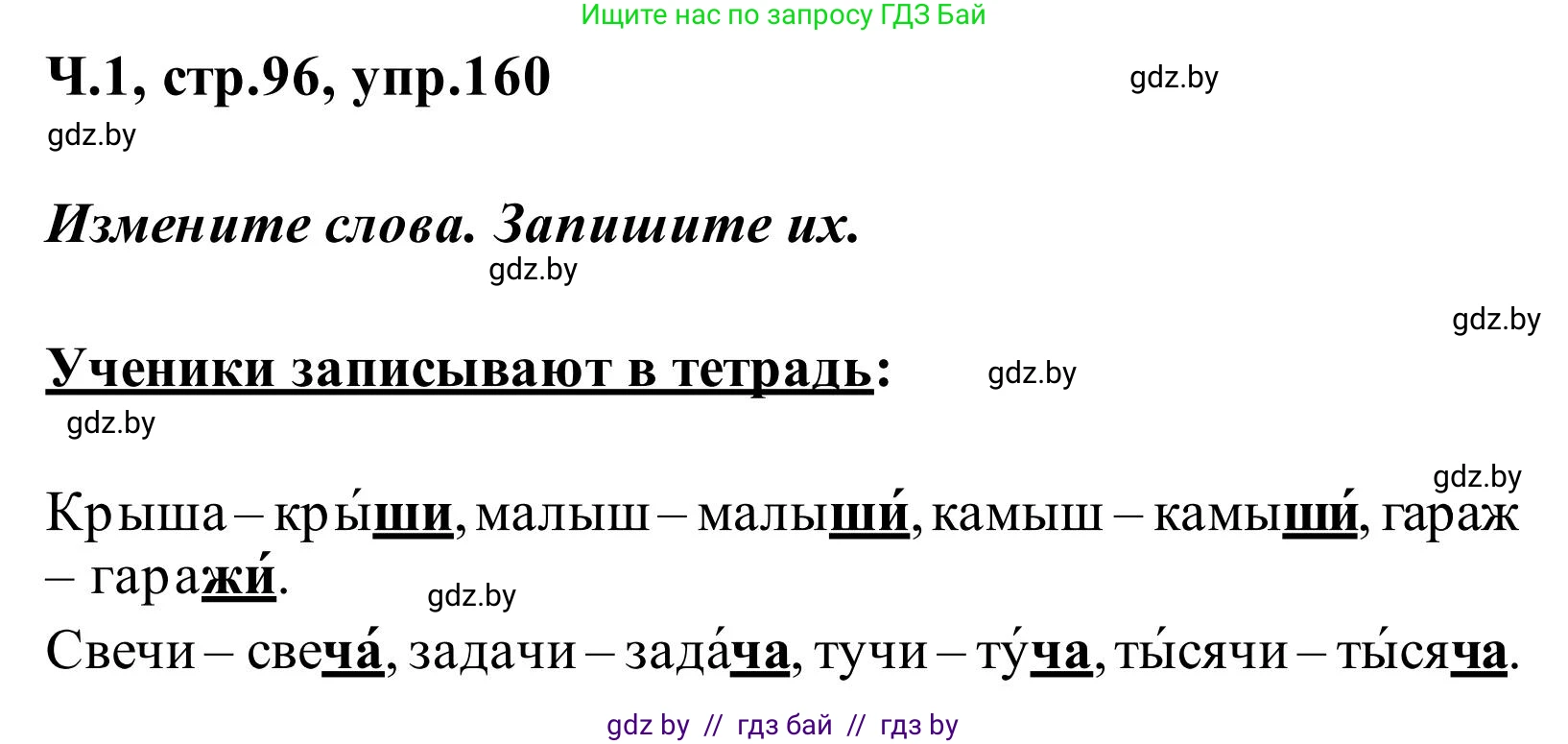 Ищите нас по запросу ГДЗ Бай

Ч.1, стр.96, упр.160

gdz.by

gdz.by

Измените слова. Запишите их.

gdz.by

gdz.by

Ученики записывают в тетрадь:

gdz.by

gdz.by

gdz.by

Крыша – кры́ши, малыш – малыши́, камыш – камыши́, гараж – гаражи́.

gdz.by

Свечи – свеча́, задачи – зада́ча, тучи – ту́ча, ты́сячи – ты́сяча.

gdz by // гдз бай // гдз by